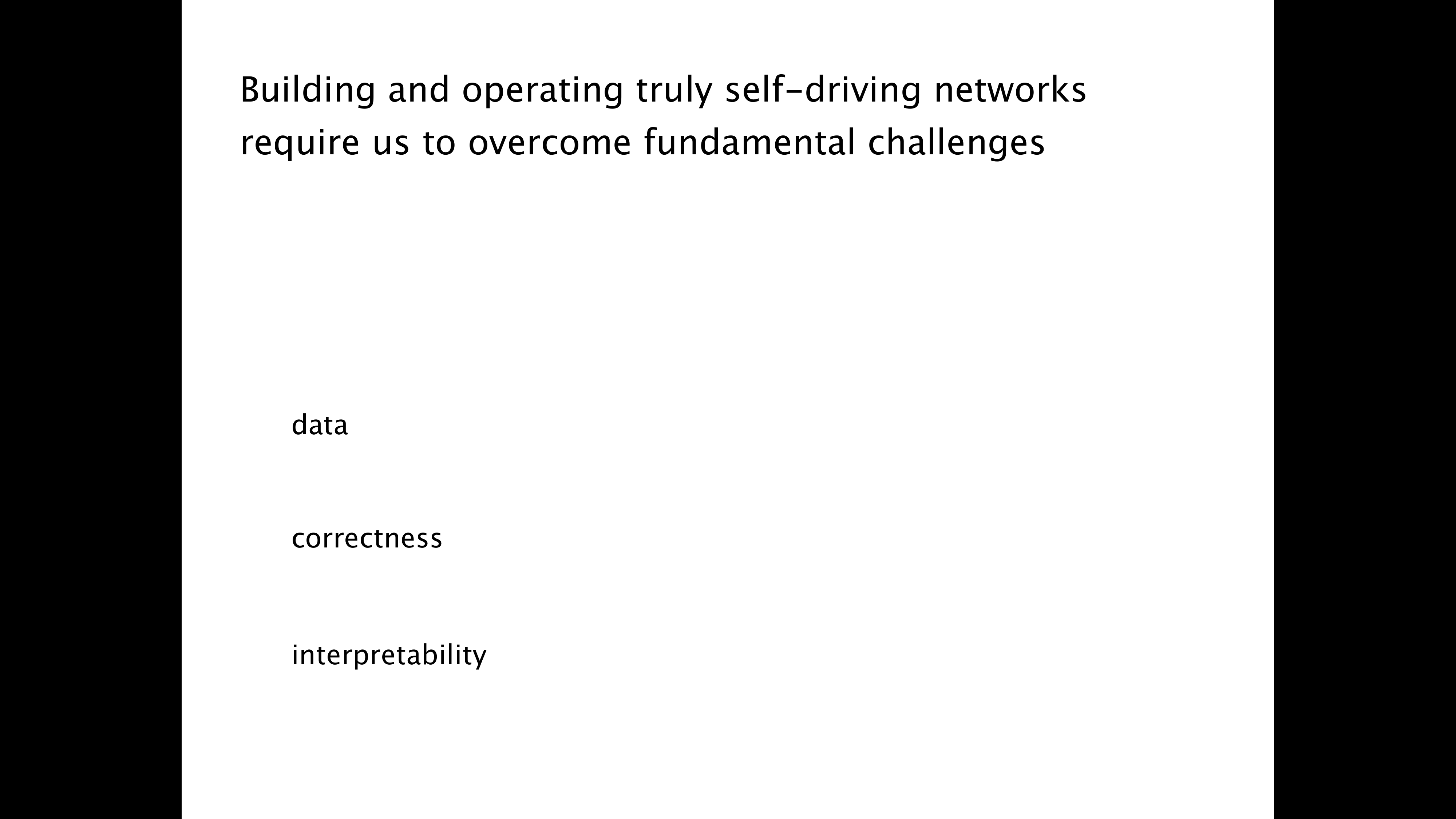 Building and operating truly self-driving networks require us to overcome fundamental challenges

data

correctness

interpretability